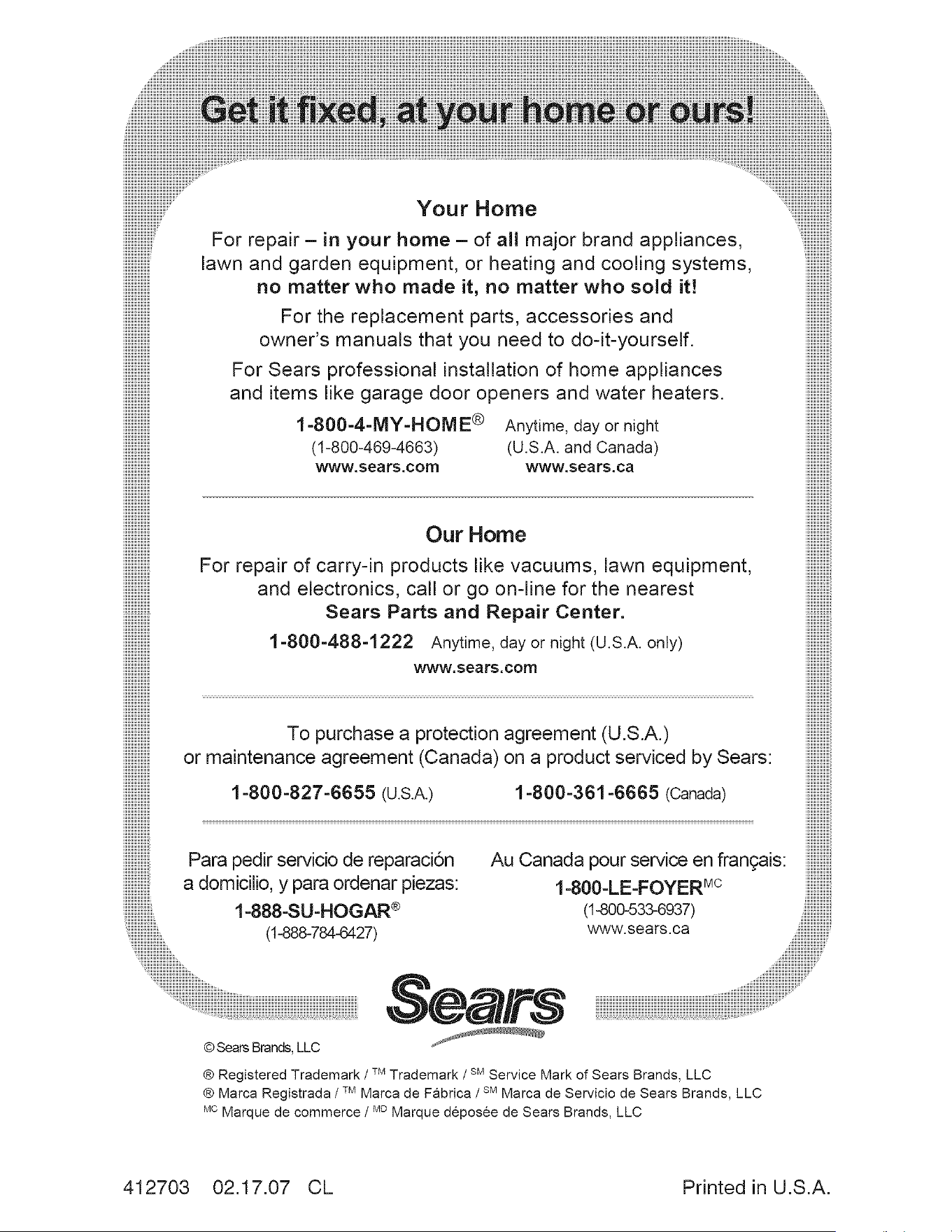 Get it fixed, at your home or ours!

Your Home

For repair – in your home – of all major brand appliances, lawn and garden equipment, or heating and cooling systems, no matter who made it, no matter who sold it!

For the replacement parts, accessories and owner's manuals that you need to do-it-yourself.

For Sears professional installation of home appliances and items like garage door openers and water heaters.

1-800-4-MY-HOME® Anytime, day or night
(1-800-469-4663) (U.S.A. and Canada)
www.sears.com www.sears.ca

Our Home

For repair of carry-in products like vacuums, lawn equipment, and electronics, call or go on-line for the nearest Sears Parts and Repair Center.

1-800-488-1222 Anytime, day or night (U.S.A. only)
www.sears.com

To purchase a protection agreement (U.S.A.) or maintenance agreement (Canada) on a product serviced by Sears:

1-800-827-6655 (U.S.A.) 1-800-361-6665 (Canada)

Para pedir servicio de reparación a domicilio, y para ordenar piezas:
1-888-SU-HOGAR®
(1-888-784-6427)

Au Canada pour service en français:
1-800-LE-FOYER$^{MC}$
(1-800-533-6937)
www.sears.ca

Sears

© Sears Brands, LLC

® Registered Trademark / $^{TM}$ Trademark / $^{SM}$ Service Mark of Sears Brands, LLC
® Marca Registrada / $^{TM}$ Marca de Fábrica / $^{SM}$ Marca de Servicio de Sears Brands, LLC
$^{MC}$ Marque de commerce / $^{MD}$ Marque déposée de Sears Brands, LLC

412703 02.17.07 CL

Printed in U.S.A.